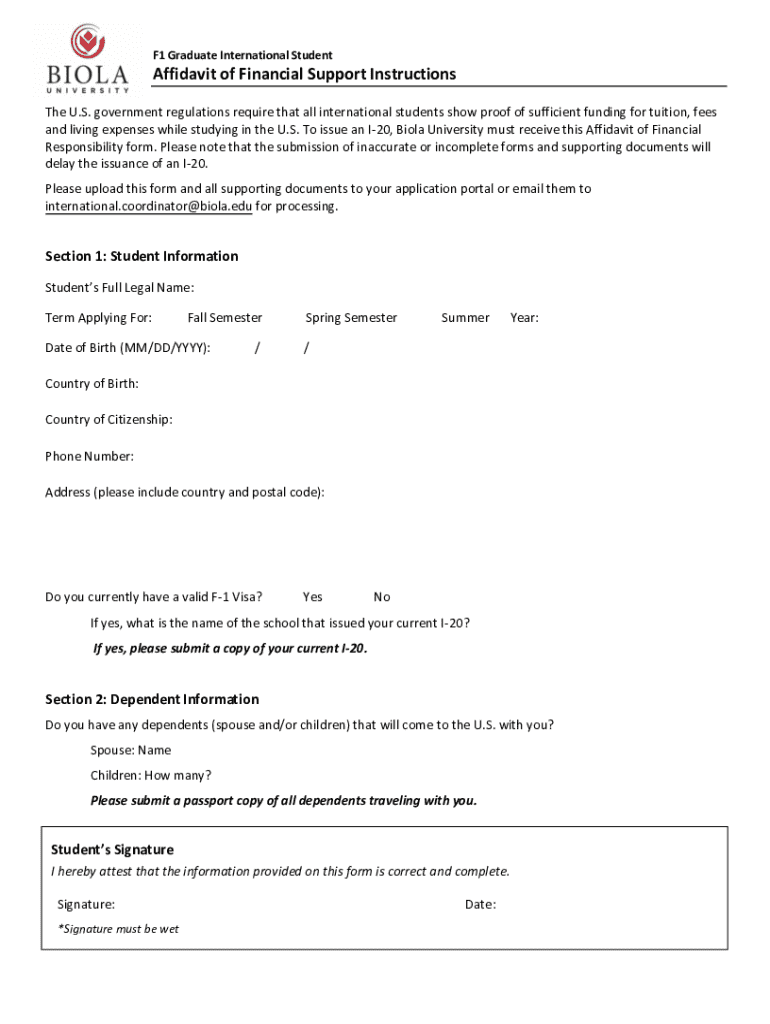 BIOLA UNIVERSITY

F1 Graduate International Student

Affidavit of Financial Support Instructions

The U.S. government regulations require that all international students show proof of sufficient funding for tuition, fees and living expenses while studying in the U.S. To issue an I-20, Biola University must receive this Affidavit of Financial Responsibility form. Please note that the submission of inaccurate or incomplete forms and supporting documents will delay the issuance of an I-20.

Please upload this form and all supporting documents to your application portal or email them to international.coordinator@biola.edu for processing.

Section 1: Student Information

Student's Full Legal Name:

Term Applying For: Fall Semester Spring Semester Summer Year:

Date of Birth (MM/DD/YYYY): / /

Country of Birth:

Country of Citizenship:

Phone Number:

Address (please include country and postal code):

Do you currently have a valid F-1 Visa? Yes No

If yes, what is the name of the school that issued your current I-20?

If yes, please submit a copy of your current I-20.

Section 2: Dependent Information

Do you have any dependents (spouse and/or children) that will come to the U.S. with you?

Spouse: Name

Children: How many?

Please submit a passport copy of all dependents traveling with you.

Student's Signature

I hereby attest that the information provided on this form is correct and complete.

Signature: Date:

*Signature must be wet